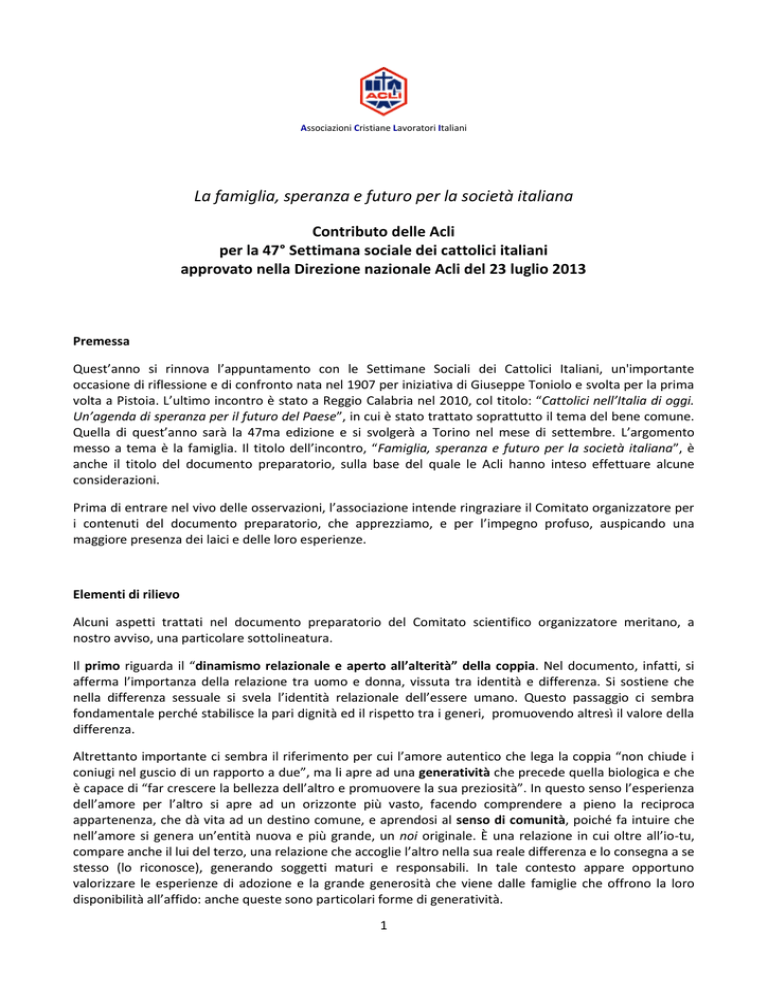 ACLI

Associazioni Cristiane Lavoratori Italiani

La famiglia, speranza e futuro per la società italiana

Contributo delle Acli
per la 47° Settimana sociale dei cattolici italiani
approvato nella Direzione nazionale Acli del 23 luglio 2013

Premessa

Quest'anno si rinnova l'appuntamento con le Settimane Sociali dei Cattolici Italiani, un'importante occasione di riflessione e di confronto nata nel 1907 per iniziativa di Giuseppe Toniolo e svolta per la prima volta a Pistoia. L'ultimo incontro è stato a Reggio Calabria nel 2010, col titolo: "Cattolici nell'Italia di oggi. Un'agenda di speranza per il futuro del Paese", in cui è stato trattato soprattutto il tema del bene comune. Quella di quest'anno sarà la 47ma edizione e si svolgerà a Torino nel mese di settembre. L'argomento messo a tema è la famiglia. Il titolo dell'incontro, "Famiglia, speranza e futuro per la società italiana", è anche il titolo del documento preparatorio, sulla base del quale le Acli hanno inteso effettuare alcune considerazioni.

Prima di entrare nel vivo delle osservazioni, l'associazione intende ringraziare il Comitato organizzatore per i contenuti del documento preparatorio, che apprezziamo, e per l'impegno profuso, auspicando una maggiore presenza dei laici e delle loro esperienze.

Elementi di rilievo

Alcuni aspetti trattati nel documento preparatorio del Comitato scientifico organizzatore meritano, a nostro avviso, una particolare sottolineatura.

Il primo riguarda il "dinamismo relazionale e aperto all'alterità" della coppia. Nel documento, infatti, si afferma l'importanza della relazione tra uomo e donna, vissuta tra identità e differenza. Si sostiene che nella differenza sessuale si svela l'identità relazionale dell'essere umano. Questo passaggio ci sembra fondamentale perché stabilisce la pari dignità ed il rispetto tra i generi, promuovendo altresì il valore della differenza.

Altrettanto importante ci sembra il riferimento per cui l'amore autentico che lega la coppia "non chiude i coniugi nel guscio di un rapporto a due", ma li apre ad una generatività che precede quella biologica e che è capace di "far crescere la bellezza dell'altro e promuovere la sua preziosità". In questo senso l'esperienza dell'amore per l'altro si apre ad un orizzonte più vasto, facendo comprendere a pieno la reciproca appartenenza, che dà vita ad un destino comune, e aprendosi al senso di comunità, poiché fa intuire che nell'amore si genera un'entità nuova e più grande, un noi originale. È una relazione in cui oltre all'io-tu, compare anche il lui del terzo, una relazione che accoglie l'altro nella sua reale differenza e lo consegna a se stesso (lo riconosce), generando soggetti maturi e responsabili. In tale contesto appare opportuno valorizzare le esperienze di adozione e la grande generosità che viene dalle famiglie che offrono la loro disponibilità all'affido: anche queste sono particolari forme di generatività.

1